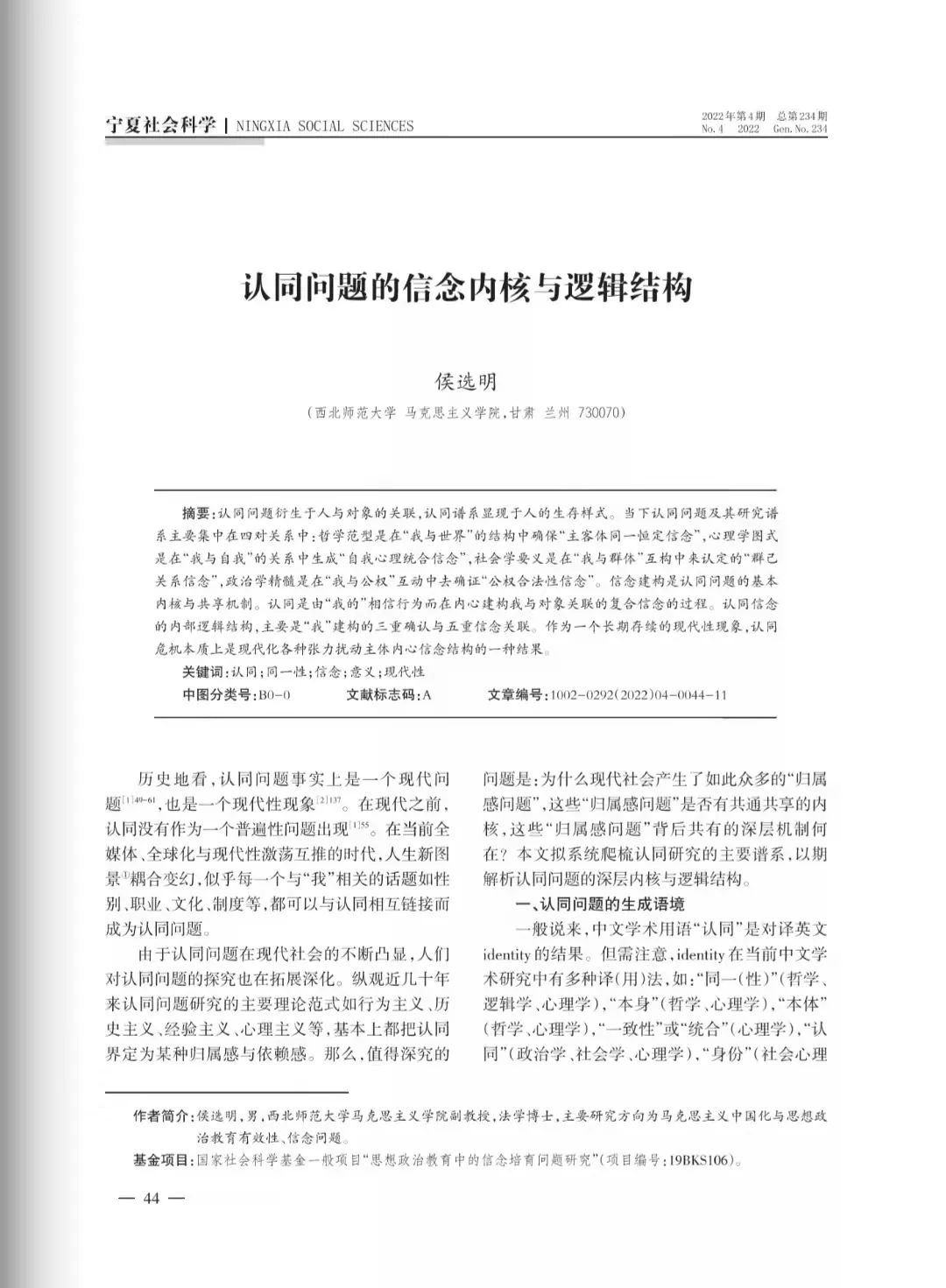 宁夏社会科学 | NINGXIA SOCIAL SCIENCES

2022年第4期 总第234期
No. 4 2022 Gen. No. 234

认同问题的信念内核与逻辑结构

侯选明

（西北师范大学 马克思主义学院，甘肃 兰州 730070）

摘要：认同问题衍生于人与对象的关联，认同谱系显现于人的生存样式。当下认同问题及其研究谱系主要集中在四对关系中：哲学范型是在“我与世界”的结构中确保“主客体同一恒定信念”，心理学图式是在“我与自我”的关系中生成“自我心理统合信念”，社会学要义是在“我与群体”互构中来认定的“群己关系信念”，政治学精髓是在“我与公权”互动中去确证“公权合法性信念”。信念建构是认同问题的基本内核与共享机制。认同是由“我的”相信行为而在内心建构我与对象关联的复合信念的过程。认同信念的内部逻辑结构，主要是“我”建构的三重确认与五重信念关联。作为一个长期存续的现代性现象，认同危机本质上是现代化各种张力扰动主体内心信念结构的一种结果。

关键词：认同；同一性；信念；意义；现代性

中图分类号：B0-0 文献标志码：A 文章编号：1002-0292(2022)04-0044-11

历史地看，认同问题事实上是一个现代问题$^{[1]49-61}$，也是一个现代性现象$^{[2]137}$。在现代之前，认同没有作为一个普遍性问题出现$^{[1]55}$。在当前全媒体、全球化与现代性激荡互推的时代，人生新图景$^{①}$耦合变幻，似乎每一个与“我”相关的话题如性别、职业、文化、制度等，都可以与认同相互链接而成为认同问题。

由于认同问题在现代社会的不断凸显，人们对认同问题的探究也在拓展深化。纵观近几十年来认同问题研究的主要理论范式如行为主义、历史主义、经验主义、心理主义等，基本上都把认同界定为某种归属感与依赖感。那么，值得深究的问题是：为什么现代社会产生了如此众多的“归属感问题”，这些“归属感问题”是否有共通共享的内核，这些“归属感问题”背后共有的深层机制何在？本文拟系统爬梳认同研究的主要谱系，以期解析认同问题的深层内核与逻辑结构。

一、认同问题的生成语境

一般说来，中文学术用语“认同”是对译英文identity的结果。但需注意，identity在当前中文学术研究中有多种译(用)法，如：“同一(性)”(哲学、逻辑学、心理学)，“本身”(哲学、心理学)，“本体”(哲学、心理学)，“一致性”或“统合”(心理学)，“认同”(政治学、社会学、心理学)，“身份”(社会心理

作者简介：侯选明，男，西北师范大学马克思主义学院副教授，法学博士，主要研究方向为马克思主义中国化与思想政治教育有效性、信念问题。

基金项目：国家社会科学基金一般项目“思想政治教育中的信念培育问题研究”(项目编号：19BKS106)。

— 44 —